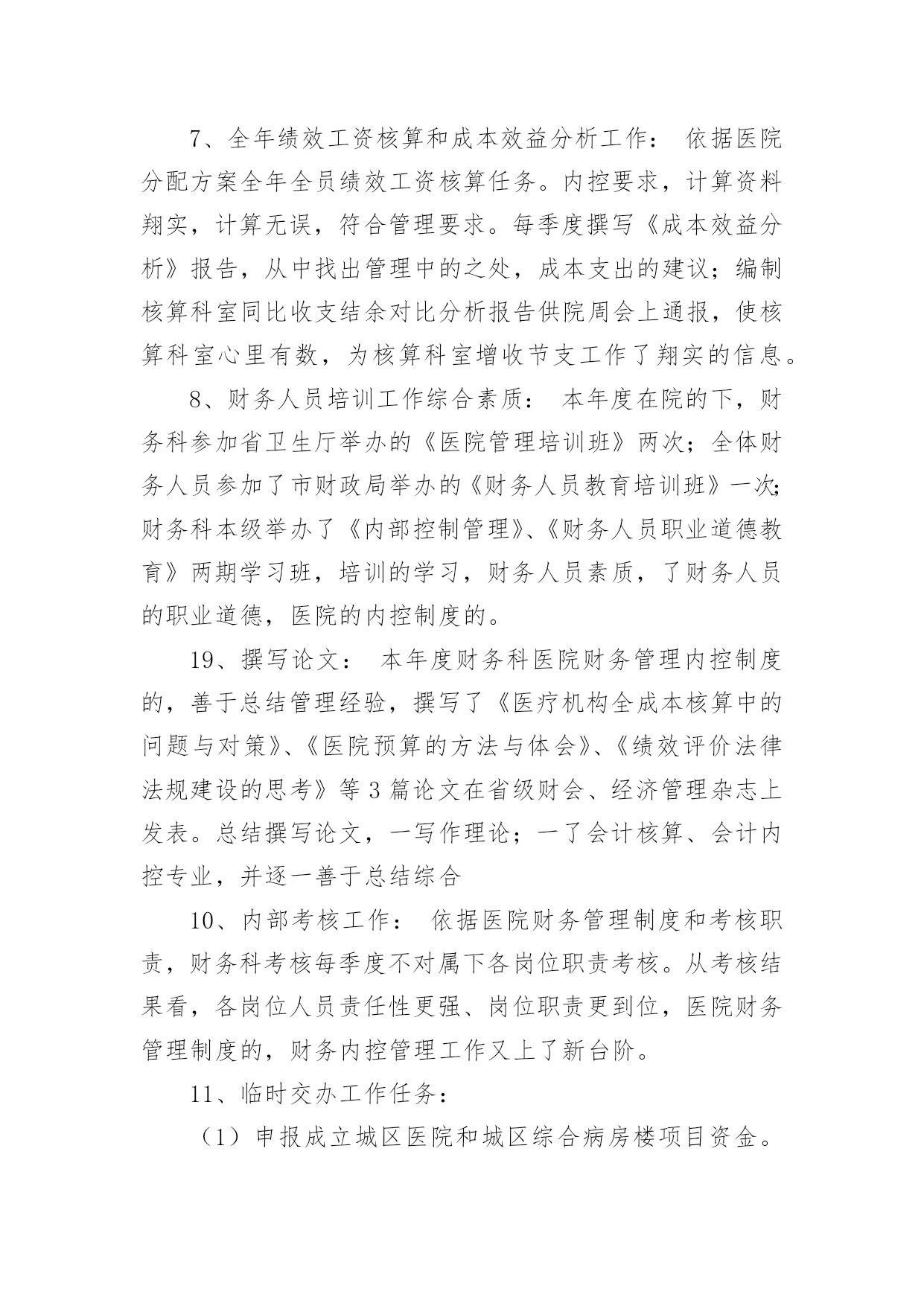 7、全年绩效工资核算和成本效益分析工作： 依据医院分配方案全年全员绩效工资核算任务。内控要求，计算资料翔实，计算无误，符合管理要求。每季度撰写《成本效益分析》报告，从中找出管理中的之处，成本支出的建议；编制核算科室同比收支结余对比分析报告供院周会上通报，使核算科室心里有数，为核算科室增收节支工作了翔实的信息。

8、财务人员培训工作综合素质： 本年度在院的下，财务科参加省卫生厅举办的《医院管理培训班》两次；全体财务人员参加了市财政局举办的《财务人员教育培训班》一次；财务科本级举办了《内部控制管理》、《财务人员职业道德教育》两期学习班，培训的学习，财务人员素质，了财务人员的职业道德，医院的内控制度的。

19、撰写论文： 本年度财务科医院财务管理内控制度的，善于总结管理经验，撰写了《医疗机构全成本核算中的问题与对策》、《医院预算的方法与体会》、《绩效评价法律法规建设的思考》等 3 篇论文在省级财会、经济管理杂志上发表。总结撰写论文，一写作理论；一了会计核算、会计内控专业，并逐一善于总结综合

10、内部考核工作： 依据医院财务管理制度和考核职责，财务科考核每季度不对属下各岗位职责考核。从考核结果看，各岗位人员责任性更强、岗位职责更到位，医院财务管理制度的，财务内控管理工作又上了新台阶。

11、临时交办工作任务：

（1）申报成立城区医院和城区综合病房楼项目资金。